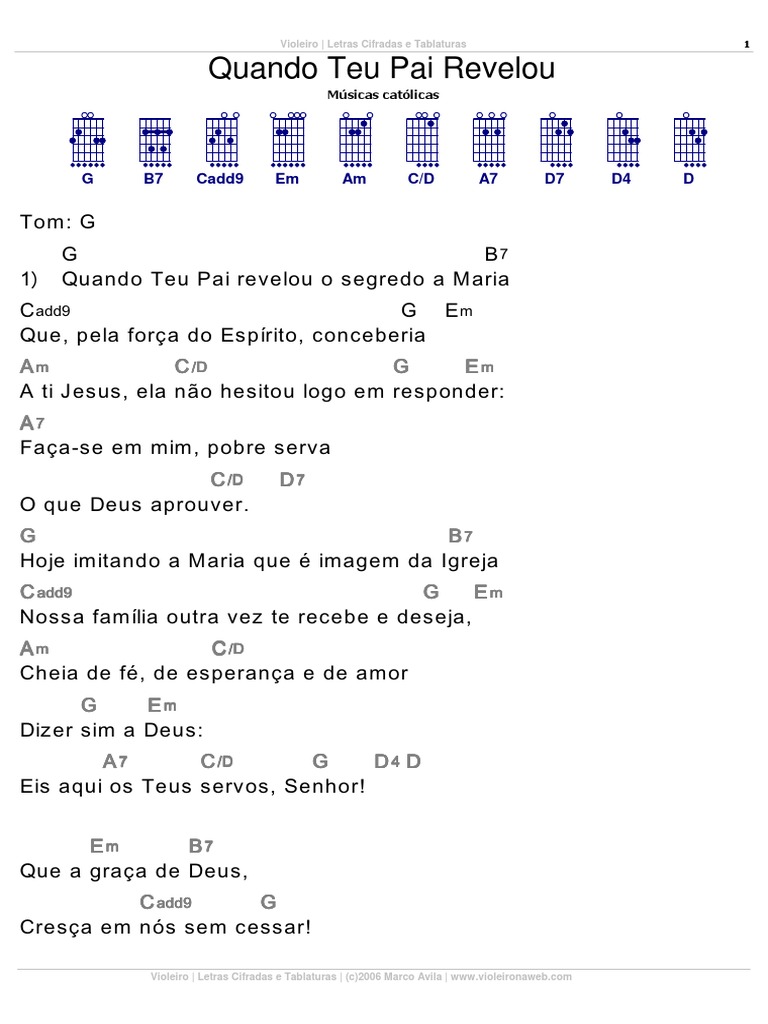 Violeiro | Letras Cifradas e Tablaturas 1

Quando Teu Pai Revelou

Músicas católicas

G B7 Cadd9 Em Am C/D A7 D7 D4 D

Tom: G

G B7
1) Quando Teu Pai revelou o segredo a Maria
Cadd9 G Em
Que, pela força do Espírito, conceberia
Am C/D G Em
A ti Jesus, ela não hesitou logo em responder:
A7
Faça-se em mim, pobre serva
C/D D7
O que Deus aprouver.
G B7
Hoje imitando a Maria que é imagem da Igreja
Cadd9 G Em
Nossa família outra vez te recebe e deseja,
Am C/D
Cheia de fé, de esperança e de amor
G Em
Dizer sim a Deus:
A7 C/D G D4 D
Eis aqui os Teus servos, Senhor!

Em B7
Que a graça de Deus,
Cadd9 G
Cresça em nós sem cessar!

Violeiro | Letras Cifradas e Tablaturas | (c)2006 Marco Avila | www.violeironaweb.com